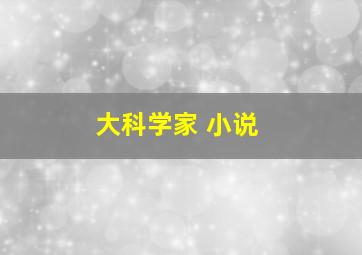 大科学家 小说